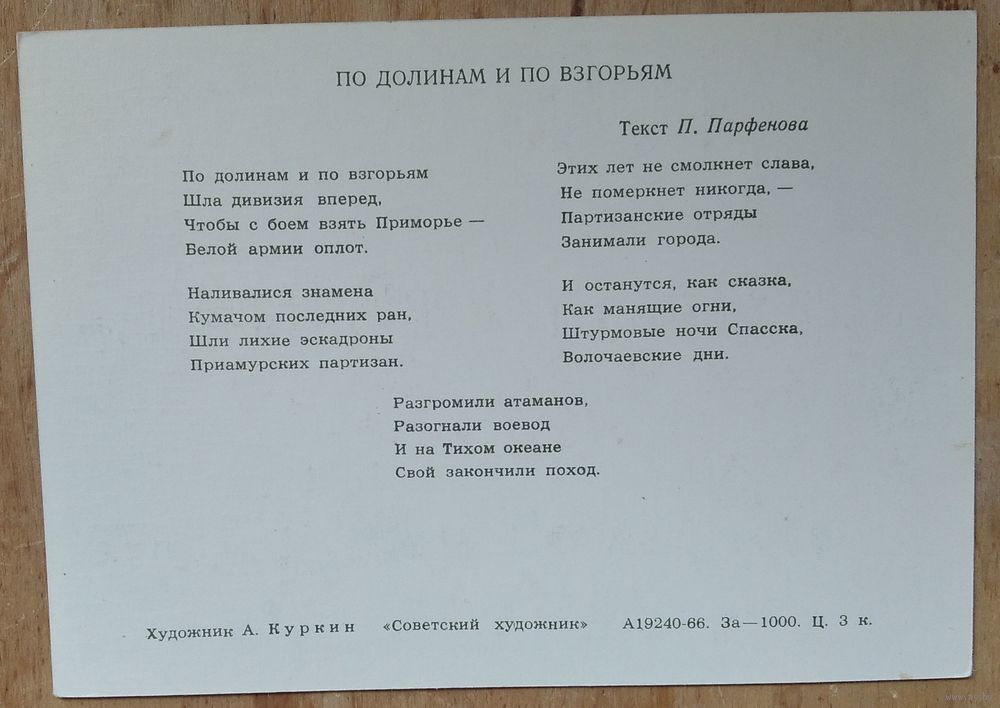 ПО ДОЛИНАМ И ПО ВЗГОРЬЯМ

Текст П. Парфенова

По долинам и по взгорьям
Шла дивизия вперед,
Чтобы с боем взять Приморье —
Белой армии оплот.

Наливалися знамена
Кумачом последних ран,
Шли лихие эскадроны
Приамурских партизан.

Этих лет не смолкнет слава,
Не померкнет никогда, —
Партизанские отряды
Занимали города.

И останутся, как сказка,
Как манящие огни,
Штурмовые ночи Спасска,
Волочаевские дни.

Разгромили атаманов,
Разогнали воевод
И на Тихом океане
Свой закончили поход.

Художник А. Куркин «Советский художник» А19240-66. За—1000. Ц. 3 к.